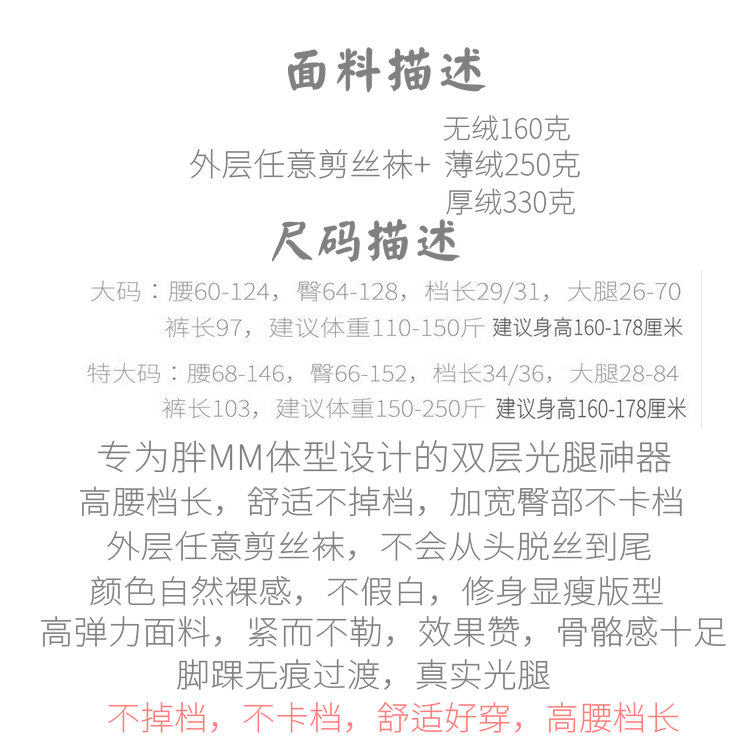 面料描述

外层任意剪丝袜+ 无绒160克
薄绒250克
厚绒330克

尺码描述

大码：腰60-124，臀64-128，档长29/31，大腿26-70
裤长97，建议体重110-150斤 建议身高160-178厘米

特大码：腰68-146，臀66-152，档长34/36，大腿28-84
裤长103，建议体重150-250斤 建议身高160-178厘米

专为胖MM体型设计的双层光腿神器
高腰档长，舒适不掉档，加宽臀部不卡档
外层任意剪丝袜，不会从头脱丝到尾
颜色自然裸感，不假白，修身显瘦版型
高弹力面料，紧而不勒，效果赞，骨骼感十足
脚踝无痕过渡，真实光腿
不掉档，不卡档，舒适好穿，高腰档长